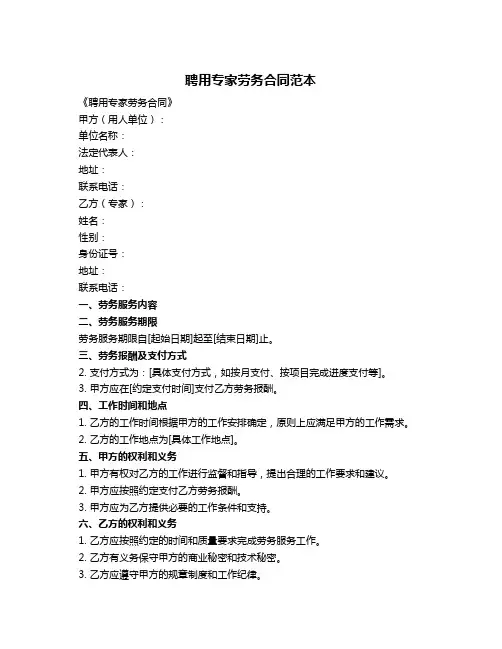 聘用专家劳务合同范本

《聘用专家劳务合同》

甲方（用人单位）：

单位名称：

法定代表人：

地址：

联系电话：

乙方（专家）：

姓名：

性别：

身份证号：

地址：

联系电话：

一、劳务服务内容

二、劳务服务期限

劳务服务期限自[起始日期]起至[结束日期]止。

三、劳务报酬及支付方式

2. 支付方式为：[具体支付方式，如按月支付、按项目完成进度支付等]。

3. 甲方应在[约定支付时间]支付乙方劳务报酬。

四、工作时间和地点

1. 乙方的工作时间根据甲方的工作安排确定，原则上应满足甲方的工作需求。

2. 乙方的工作地点为[具体工作地点]。

五、甲方的权利和义务

1. 甲方有权对乙方的工作进行监督和指导，提出合理的工作要求和建议。

2. 甲方应按照约定支付乙方劳务报酬。

3. 甲方应为乙方提供必要的工作条件和支持。

六、乙方的权利和义务

1. 乙方应按照约定的时间和质量要求完成劳务服务工作。

2. 乙方有义务保守甲方的商业秘密和技术秘密。

3. 乙方应遵守甲方的规章制度和工作纪律。